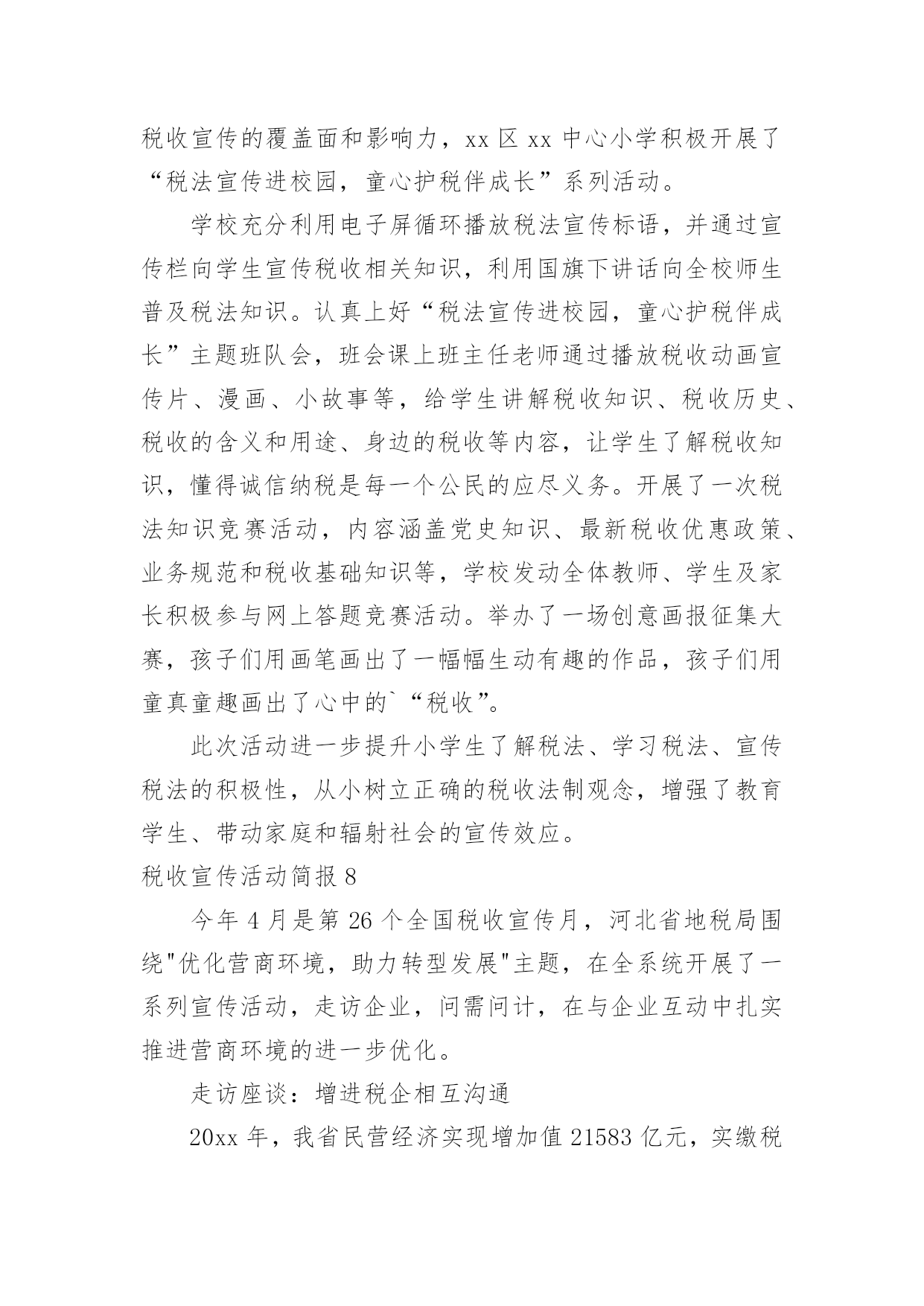 税收宣传的覆盖面和影响力，xx 区 xx 中心小学积极开展了“税法宣传进校园，童心护税伴成长”系列活动。

学校充分利用电子屏循环播放税法宣传标语，并通过宣传栏向学生宣传税收相关知识，利用国旗下讲话向全校师生普及税法知识。认真上好“税法宣传进校园，童心护税伴成长”主题班队会，班会课上班主任老师通过播放税收动画宣传片、漫画、小故事等，给学生讲解税收知识、税收历史、税收的含义和用途、身边的税收等内容，让学生了解税收知识，懂得诚信纳税是每一个公民的应尽义务。开展了一次税法知识竞赛活动，内容涵盖党史知识、最新税收优惠政策、业务规范和税收基础知识等，学校发动全体教师、学生及家长积极参与网上答题竞赛活动。举办了一场创意画报征集大赛，孩子们用画笔画出了一幅幅生动有趣的作品，孩子们用童真童趣画出了心中的`“税收”。

此次活动进一步提升小学生了解税法、学习税法、宣传税法的积极性，从小树立正确的税收法制观念，增强了教育学生、带动家庭和辐射社会的宣传效应。

税收宣传活动简报 8

今年 4 月是第 26 个全国税收宣传月，河北省地税局围绕"优化营商环境，助力转型发展"主题，在全系统开展了一系列宣传活动，走访企业，问需问计，在与企业互动中扎实推进营商环境的进一步优化。

走访座谈：增进税企相互沟通

20xx 年，我省民营经济实现增加值 21583 亿元，实缴税